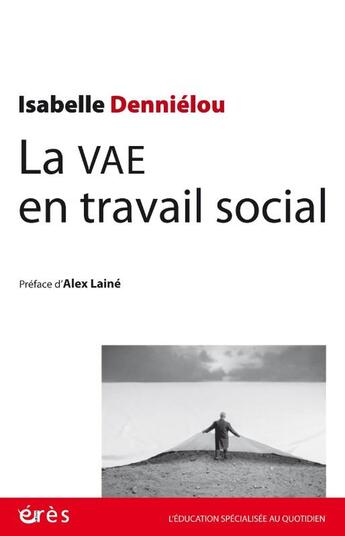 Isabelle Denniélou

La VAE en travail social

Préface d'Alex Lainé

érès

L'ÉDUCATION SPÉCIALISÉE AU QUOTIDIEN